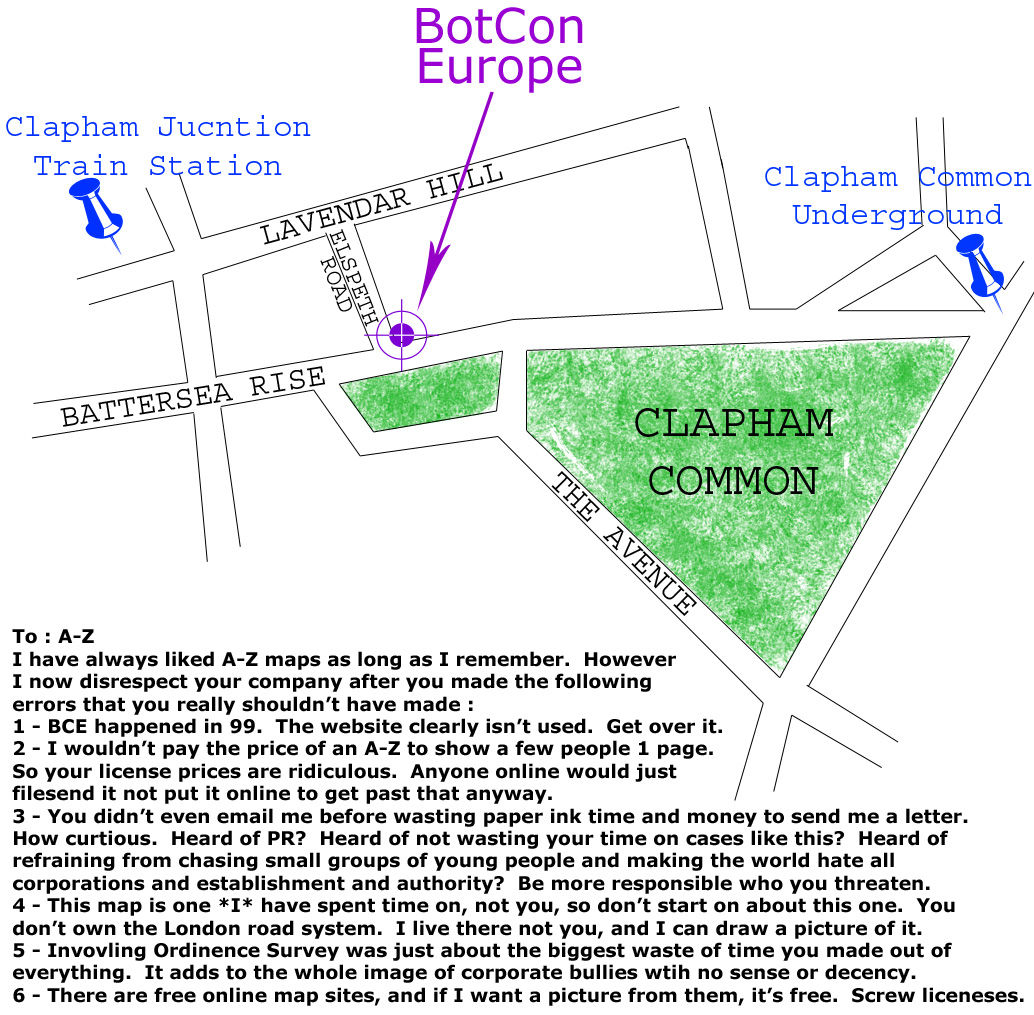 BotCon Europe

Clapham Jucntion Train Station

Clapham Common Underground

LAVENDAR HILL

ELSPETH ROAD

BATTERSEA RISE

CLAPHAM COMMON

THE AVENUE

To : A-Z
I have always liked A-Z maps as long as I remember. However I now disrespect your company after you made the following errors that you really shouldn't have made :
1 - BCE happened in 99. The website clearly isn't used. Get over it.
2 - I wouldn't pay the price of an A-Z to show a few people 1 page. So your license prices are ridiculous. Anyone online would just filesend it not put it online to get past that anyway.
3 - You didn't even email me before wasting paper ink time and money to send me a letter. How curtious. Heard of PR? Heard of not wasting your time on cases like this? Heard of refraining from chasing small groups of young people and making the world hate all corporations and establishment and authority? Be more responsible who you threaten.
4 - This map is one *I* have spent time on, not you, so don't start on about this one. You don't own the London road system. I live there not you, and I can draw a picture of it.
5 - Invovling Ordinence Survey was just about the biggest waste of time you made out of everything. It adds to the whole image of corporate bullies wtih no sense or decency.
6 - There are free online map sites, and if I want a picture from them, it's free. Screw liceneses.